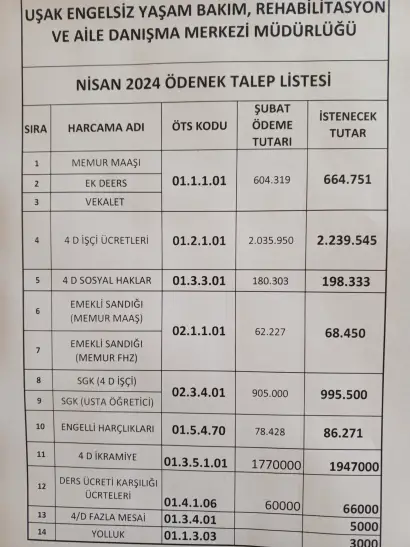 UŞAK ENGELSİZ YAŞAM BAKIM, REHABİLİTASYON VE AİLE DANIŞMA MERKEZİ MÜDÜRLÜĞÜ

NİSAN 2024 ÖDENEK TALEP LİSTESİ

| SIRA | HARCAMA ADI | ÖTS KODU | ŞUBAT ÖDEME TUTARI | İSTENECEK TUTAR |
|---|---|---|---|---|
| 1 | MEMUR MAAŞI | 01.1.1.01 | 604.319 | 664.751 |
| 2 | EK DEERS | | | |
| 3 | VEKALET | | | |
| 4 | 4 D İŞÇİ ÜCRETLERİ | 01.2.1.01 | 2.035.950 | 2.239.545 |
| 5 | 4 D SOSYAL HAKLAR | 01.3.3.01 | 180.303 | 198.333 |
| 6 | EMEKLİ SANDIĞI (MEMUR MAAŞ) | 02.1.1.01 | 62.227 | 68.450 |
| 7 | EMEKLİ SANDIĞI (MEMUR FHZ) | | | |
| 8 | SGK (4 D İŞÇİ) | 02.3.4.01 | 905.000 | 995.500 |
| 9 | SGK (USTA ÖĞRETİCİ) | | | |
| 10 | ENGELLİ HARÇLIKLARI | 01.5.4.70 | 78.428 | 86.271 |
| 11 | 4 D İKRAMİYE | 01.3.5.1.01 | 1770000 | 1947000 |
| 12 | DERS ÜCRETİ KARŞILIĞI ÜCRETLERİ | 01.4.1.06 | 60000 | 66000 |
| 13 | 4/D FAZLA MESAİ | 01.3.4.01 | | 5000 |
| 14 | YOLLUK | 01.1.3.03 | | 3000 |